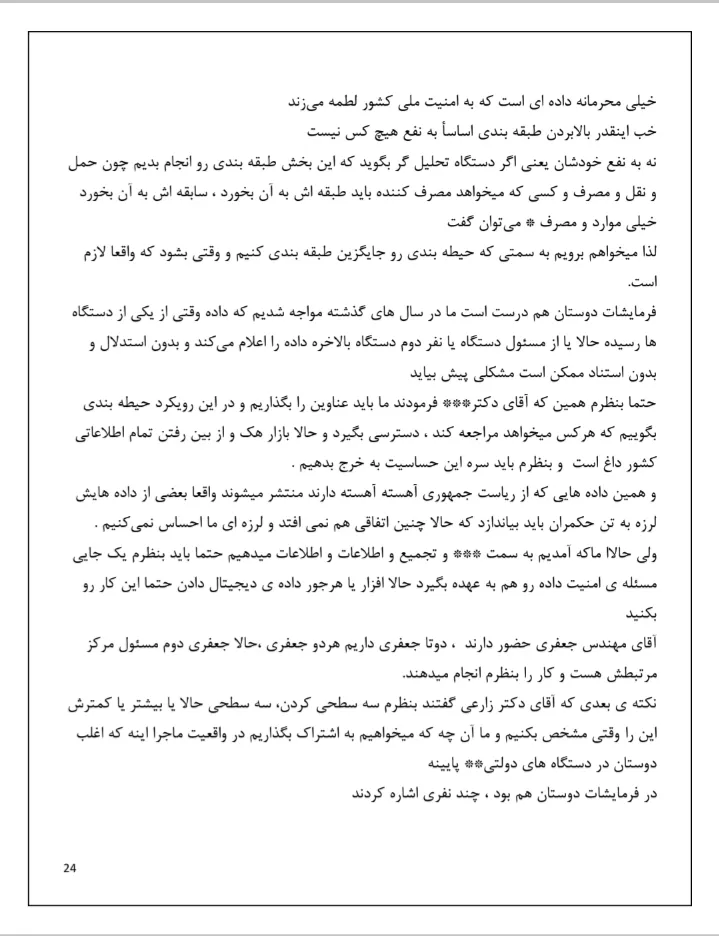 خیلی محرمانه داده ای است که به امنیت ملی کشور لطمه می‌زند
خب اینقدر بالابردن طبقه بندی اساساً به نفع هیچ کس نیست
نه به نفع خودشان یعنی اگر دستگاه تحلیل گر بگوید که این بخش طبقه بندی رو انجام بدیم چون حمل و نقل و مصرف و کسی که میخواهد مصرف کننده باید طبقه اش به آن بخورد ، سابقه اش به آن بخورد خیلی موارد و مصرف * می‌توان گفت
لذا میخواهم برویم به سمتی که حیطه بندی رو جایگزین طبقه بندی کنیم و وقتی بشود که واقعا لازم است.
فرمایشات دوستان هم درست است ما در سال های گذشته مواجه شدیم که داده وقتی از یکی از دستگاه ها رسیده حالا یا از مسئول دستگاه یا نفر دوم دستگاه بالاخره داده را اعلام می‌کند و بدون استدلال و بدون استناد ممکن است مشکلی پیش بیاید
حتما بنظرم همین که آقای دکتر*** فرمودند ما باید عناوین را بگذاریم و در این رویکرد حیطه بندی بگوییم که هرکس میخواهد مراجعه کند ، دسترسی بگیرد و حالا بازار هک و از بین رفتن تمام اطلاعاتی کشور داغ است و بنظرم باید سره این حساسیت به خرج بدهیم .
و همین داده هایی که از ریاست جمهوری آهسته آهسته دارند منتشر میشوند واقعا بعضی از داده هایش لرزه به تن حکمران باید بیاندازد که حالا چنین اتفاقی هم نمی افتد و لرزه ای ما احساس نمی‌کنیم .
ولی حالاا ماکه آمدیم به سمت *** و تجمیع و اطلاعات و اطلاعات میدهیم حتما باید بنظرم یک جایی مسئله ی امنیت داده رو هم به عهده بگیرد حالا افزار یا هرجور داده ی دیجیتال دادن حتما این کار رو بکنید
آقای مهندس جعفری حضور دارند ، دوتا جعفری داریم هردو جعفری ،حالا جعفری دوم مسئول مرکز مرتبطش هست و کار را بنظرم انجام میدهند.
نکته ی بعدی که آقای دکتر زارعی گفتند بنظرم سه سطحی کردن، سه سطحی حالا یا بیشتر یا کمترش این را وقتی مشخص بکنیم و ما آن چه که میخواهیم به اشتراک بگذاریم در واقعیت ماجرا اینه که اغلب دوستان در دستگاه های دولتی** پایینه
در فرمایشات دوستان هم بود ، چند نفری اشاره کردند

24